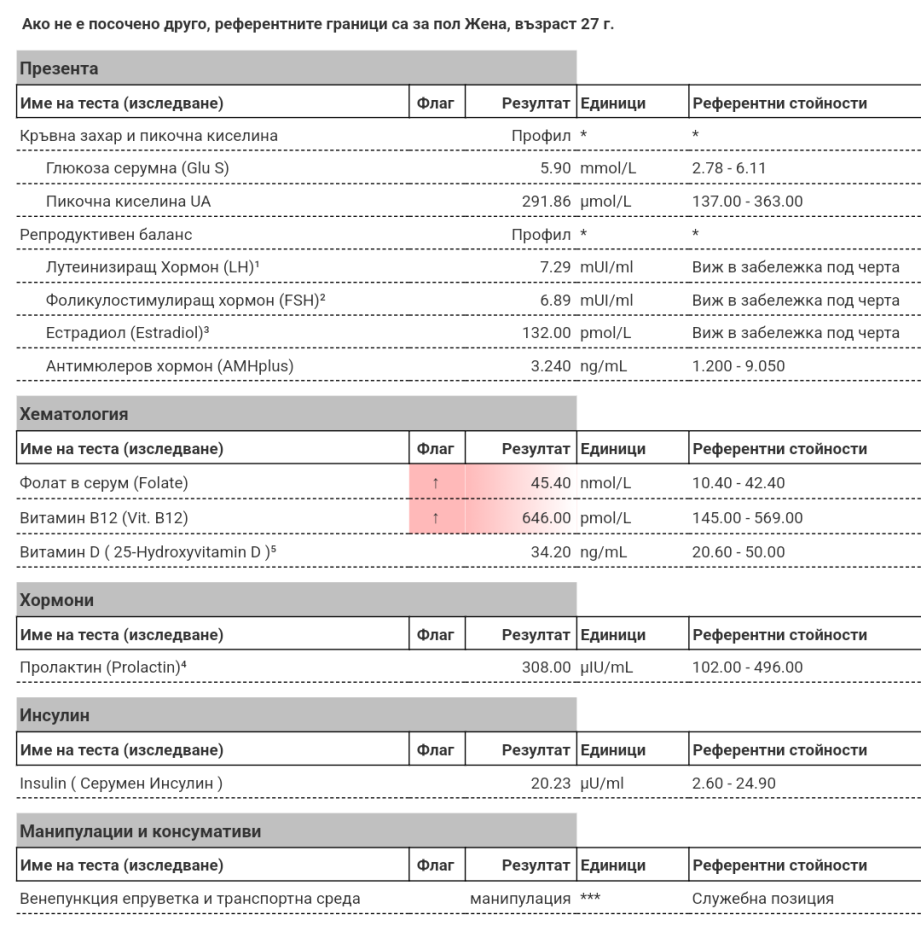 Ако не е посочено друго, референтните граници са за пол Жена, възраст 27 г.

Презента

| Име на теста (изследване) | Флаг | Резултат | Единици | Референтни стойности |
|---|---|---|---|---|
| Кръвна захар и пикочна киселина | | Профил | * | * |
| Глюкоза серумна (Glu S) | | 5.90 | mmol/L | 2.78 - 6.11 |
| Пикочна киселина UA | | 291.86 | µmol/L | 137.00 - 363.00 |
| Репродуктивен баланс | | Профил | * | * |
| Лутеинизиращ Хормон (LH)¹ | | 7.29 | mUI/ml | Виж в забележка под черта |
| Фоликулостимулиращ хормон (FSH)² | | 6.89 | mUI/ml | Виж в забележка под черта |
| Естрадиол (Estradiol)³ | | 132.00 | pmol/L | Виж в забележка под черта |
| Антимюлеров хормон (AMHplus) | | 3.240 | ng/mL | 1.200 - 9.050 |

Хематология

| Име на теста (изследване) | Флаг | Резултат | Единици | Референтни стойности |
|---|---|---|---|---|
| Фолат в серум (Folate) | ↑ | 45.40 | nmol/L | 10.40 - 42.40 |
| Витамин B12 (Vit. B12) | ↑ | 646.00 | pmol/L | 145.00 - 569.00 |
| Витамин D ( 25-Hydroxyvitamin D )⁵ | | 34.20 | ng/mL | 20.60 - 50.00 |

Хормони

| Име на теста (изследване) | Флаг | Резултат | Единици | Референтни стойности |
|---|---|---|---|---|
| Пролактин (Prolactin)⁴ | | 308.00 | µIU/mL | 102.00 - 496.00 |

Инсулин

| Име на теста (изследване) | Флаг | Резултат | Единици | Референтни стойности |
|---|---|---|---|---|
| Insulin ( Серумен Инсулин ) | | 20.23 | µU/ml | 2.60 - 24.90 |

Манипулации и консумативи

| Име на теста (изследване) | Флаг | Резултат | Единици | Референтни стойности |
|---|---|---|---|---|
| Венепункция епруветка и транспортна среда | | манипулация | *** | Служебна позиция |